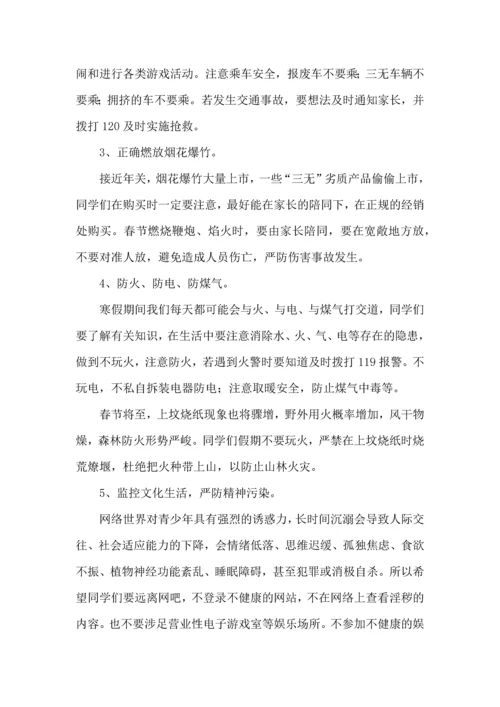 闹和进行各类游戏活动。注意乘车安全，报废车不要乘；三无车辆不要乘；拥挤的车不要乘。若发生交通事故，要想法及时通知家长，并拨打 120 及时实施抢救。

3、正确燃放烟花爆竹。

接近年关，烟花爆竹大量上市，一些“三无”劣质产品偷偷上市，同学们在购买时一定要注意，最好能在家长的陪同下，在正规的经销处购买。春节燃烧鞭炮、焰火时，要由家长陪同，要在宽敞地方放，不要对准人放，避免造成人员伤亡，严防伤害事故发生。

4、防火、防电、防煤气。

寒假期间我们每天都可能会与火、与电、与煤气打交道，同学们要了解有关知识，在生活中要注意消除水、火、气、电等存在的隐患，做到不玩火，注意防火，若遇到火警时要知道及时拨打 119 报警。不玩电，不私自拆装电器防电；注意取暖安全，防止煤气中毒等。

春节将至，上坟烧纸现象也将骤增，野外用火概率增加，风干物燥，森林防火形势严峻。同学们假期不要玩火，严禁在上坟烧纸时烧荒燎堰，杜绝把火种带上山，以防止山林火灾。

5、监控文化生活，严防精神污染。

网络世界对青少年具有强烈的诱惑力，长时间沉溺会导致人际交往、社会适应能力的下降，会情绪低落、思维迟缓、孤独焦虑、食欲不振、植物神经功能紊乱、睡眠障碍，甚至犯罪或消极自杀。所以希望同学们要远离网吧，不登录不健康的网站，不在网络上查看淫秽的内容。也不要涉足营业性电子游戏室等娱乐场所。不参加不健康的娱